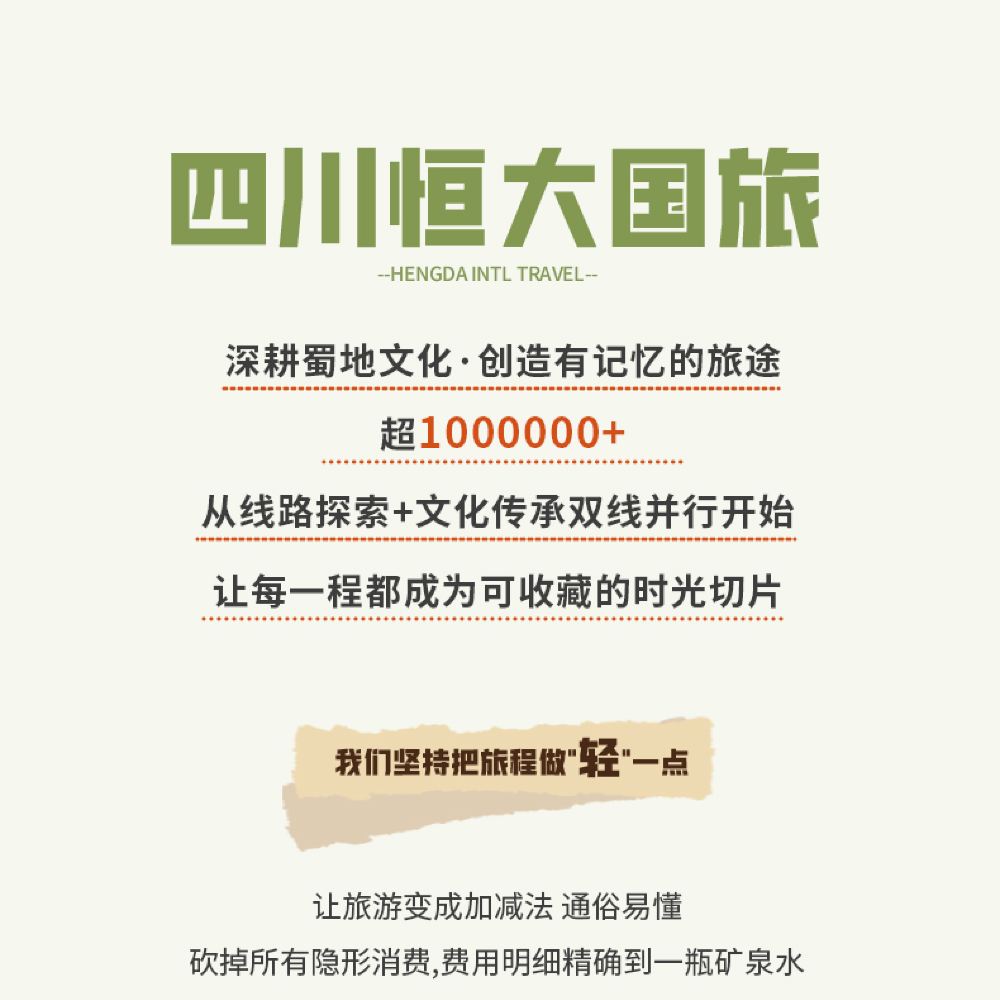 四川恒大国旅

--HENGDA INTL TRAVEL--

深耕蜀地文化·创造有记忆的旅途

超1000000+

从线路探索+文化传承双线并行开始

让每一程都成为可收藏的时光切片

我们坚持把旅程做“轻”一点

让旅游变成加减法 通俗易懂

砍掉所有隐形消费,费用明细精确到一瓶矿泉水